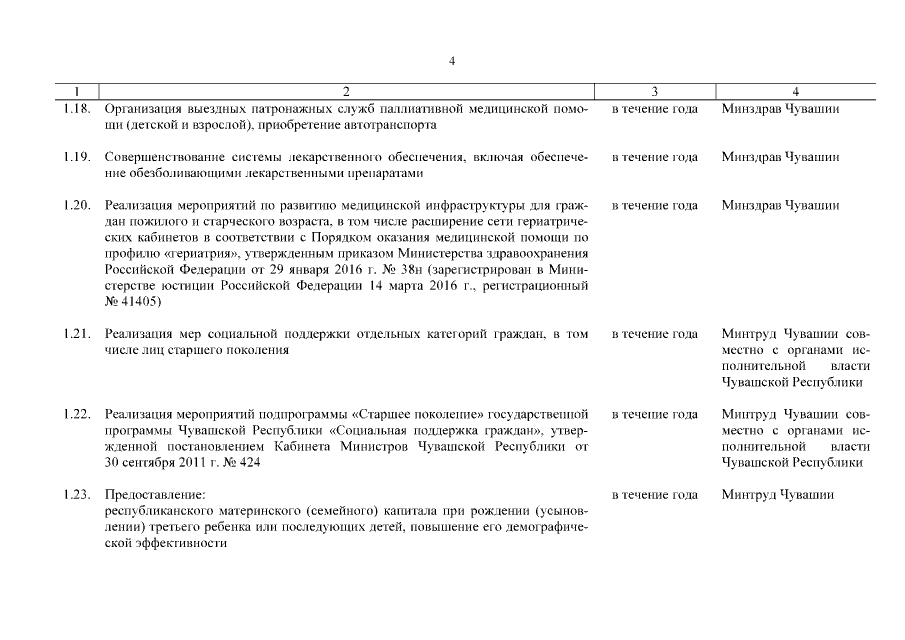 4

| 1 | 2 | 3 | 4 |
|---|---|---|---|
| 1.18. | Организация выездных патронажных служб паллиативной медицинской помощи (детской и взрослой), приобретение автотранспорта | в течение года | Минздрав Чувашии |
| 1.19. | Совершенствование системы лекарственного обеспечения, включая обеспечение обезболивающими лекарственными препаратами | в течение года | Минздрав Чувашии |
| 1.20. | Реализация мероприятий по развитию медицинской инфраструктуры для граждан пожилого и старческого возраста, в том числе расширение сети гериатрических кабинетов в соответствии с Порядком оказания медицинской помощи по профилю «гериатрия», утвержденным приказом Министерства здравоохранения Российской Федерации от 29 января 2016 г. № 38н (зарегистрирован в Министерстве юстиции Российской Федерации 14 марта 2016 г., регистрационный № 41405) | в течение года | Минздрав Чувашии |
| 1.21. | Реализация мер социальной поддержки отдельных категорий граждан, в том числе лиц старшего поколения | в течение года | Минтруд Чувашии совместно с органами исполнительной власти Чувашской Республики |
| 1.22. | Реализация мероприятий подпрограммы «Старшее поколение» государственной программы Чувашской Республики «Социальная поддержка граждан», утвержденной постановлением Кабинета Министров Чувашской Республики от 30 сентября 2011 г. № 424 | в течение года | Минтруд Чувашии совместно с органами исполнительной власти Чувашской Республики |
| 1.23. | Предоставление: республиканского материнского (семейного) капитала при рождении (усыновлении) третьего ребенка или последующих детей, повышение его демографической эффективности | в течение года | Минтруд Чувашии |